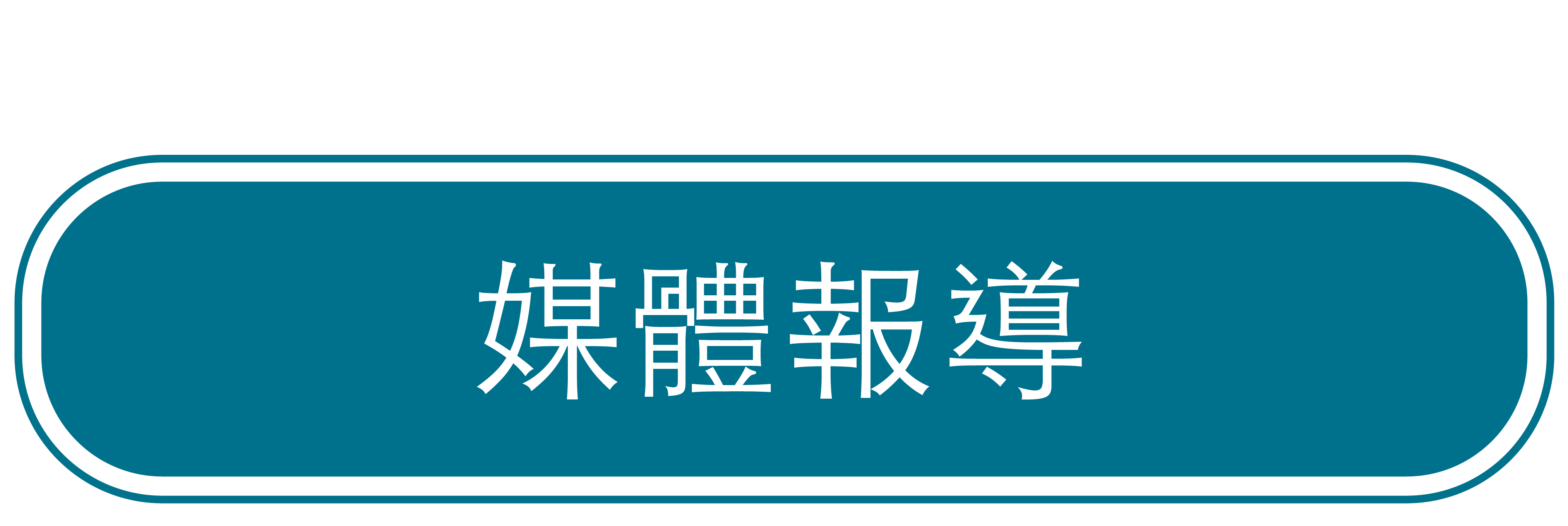 媒體報導